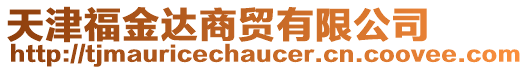 天津福金达商贸有限公司
http://tjmauricechaucer.cn.coovee.com